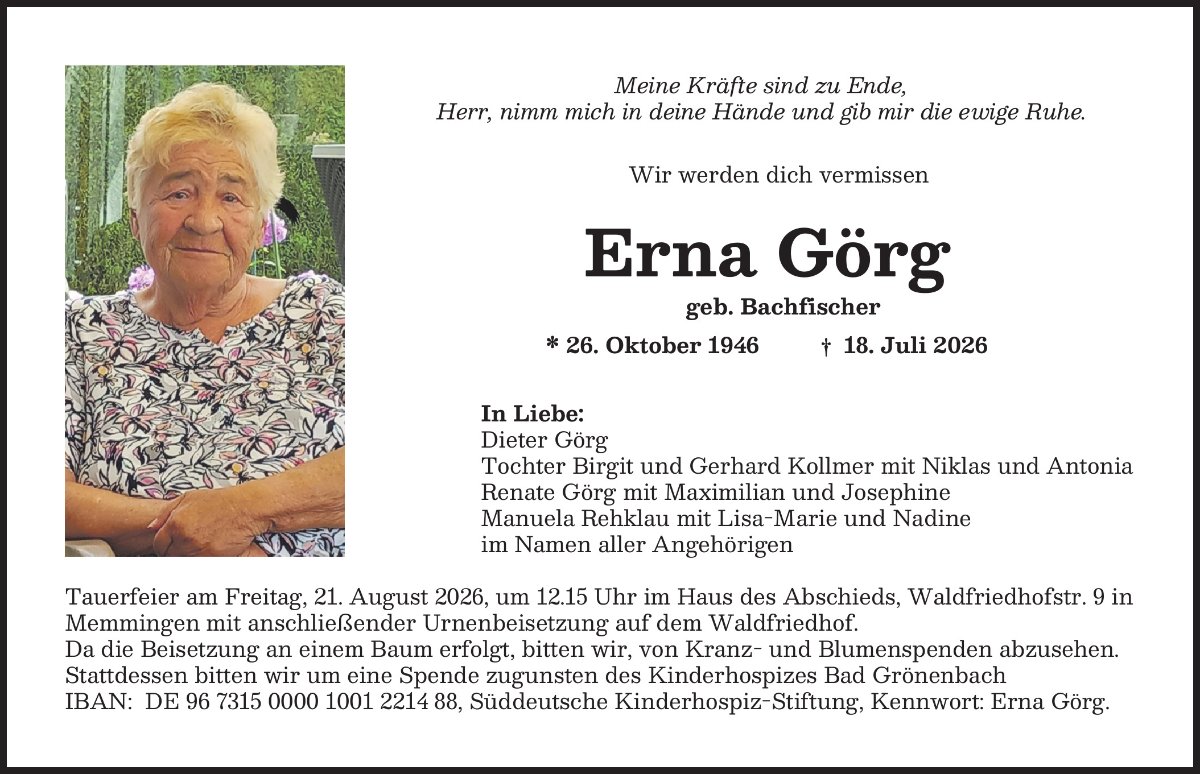 Meine Kräfte sind zu Ende,
Herr, nimm mich in deine Hände und gib mir die ewige Ruhe.

Wir werden dich vermissen

Erna Görg

geb. Bachfischer

* 26. Oktober 1946 † 18. Juli 2026

In Liebe:
Dieter Görg
Tochter Birgit und Gerhard Kollmer mit Niklas und Antonia
Renate Görg mit Maximilian und Josephine
Manuela Rehklau mit Lisa-Marie und Nadine
im Namen aller Angehörigen

Tauerfeier am Freitag, 21. August 2026, um 12.15 Uhr im Haus des Abschieds, Waldfriedhofstr. 9 in Memmingen mit anschließender Urnenbeisetzung auf dem Waldfriedhof.
Da die Beisetzung an einem Baum erfolgt, bitten wir, von Kranz- und Blumenspenden abzusehen.
Stattdessen bitten wir um eine Spende zugunsten des Kinderhospizes Bad Grönenbach
IBAN: DE 96 7315 0000 1001 2214 88, Süddeutsche Kinderhospiz-Stiftung, Kennwort: Erna Görg.